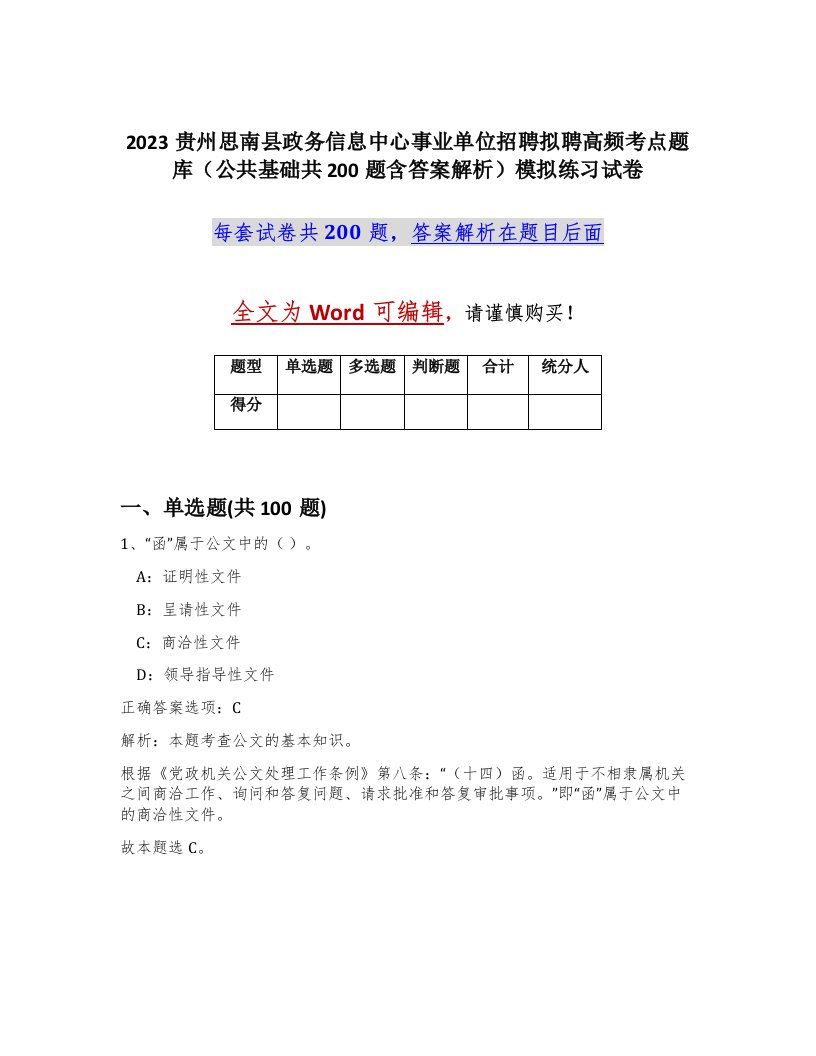 2023 贵州思南县政务信息中心事业单位招聘拟聘高频考点题库（公共基础共 200 题含答案解析）模拟练习试卷

每套试卷共 200 题，答案解析在题目后面

全文为 Word 可编辑，请谨慎购买！

| 题型 | 单选题 | 多选题 | 判断题 | 合计 | 统分人 |
|---|---|---|---|---|---|
| 得分 | | | | | |

一、单选题(共 100 题)

1、“函”属于公文中的（ ）。

A：证明性文件

B：呈请性文件

C：商洽性文件

D：领导指导性文件

正确答案选项：C

解析：本题考查公文的基本知识。

根据《党政机关公文处理工作条例》第八条：“（十四）函。适用于不相隶属机关之间商洽工作、询问和答复问题、请求批准和答复审批事项。”即“函”属于公文中的商洽性文件。

故本题选 C。